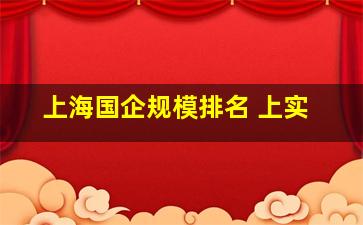 上海国企规模排名 上实